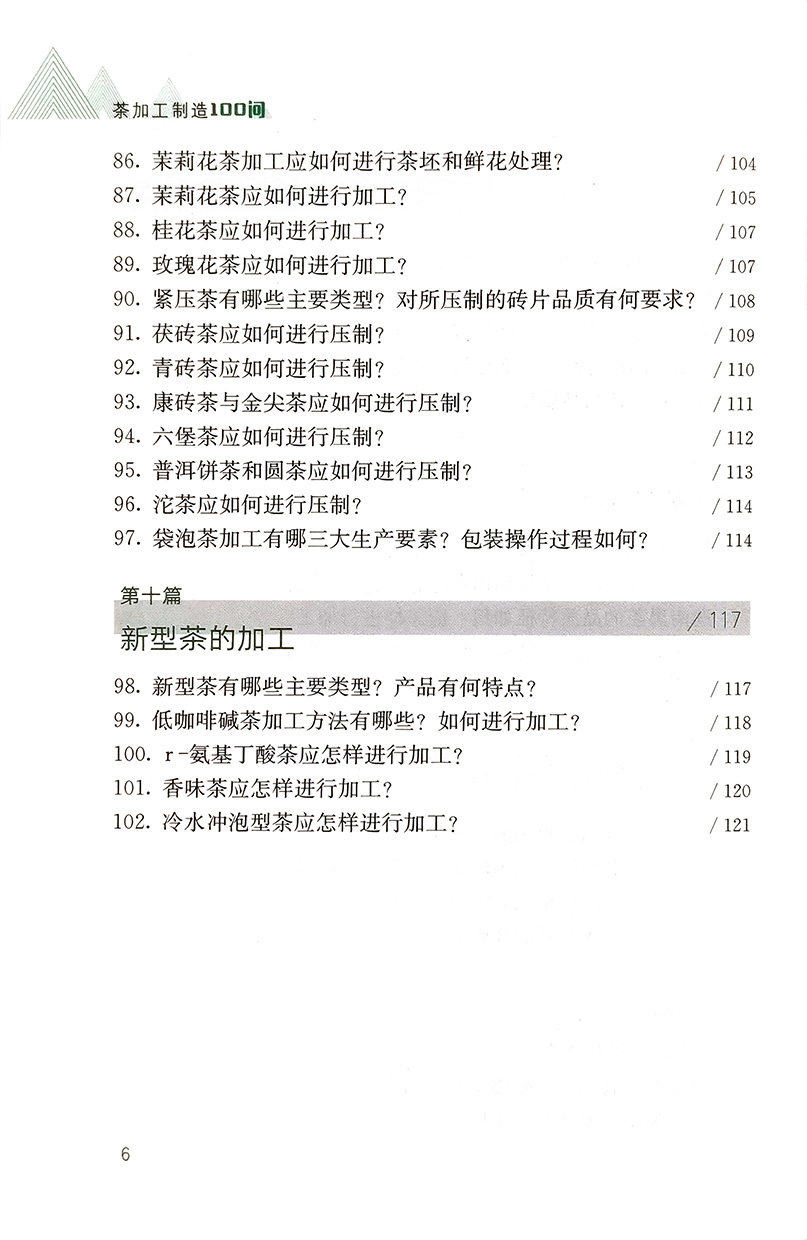 茶加工制造100问

86. 茉莉花茶加工应如何进行茶坯和鲜花处理？ / 104
87. 茉莉花茶应如何进行加工？ / 105
88. 桂花茶应如何进行加工？ / 107
89. 玫瑰花茶应如何进行加工？ / 107
90. 紧压茶有哪些主要类型？对所压制的砖片品质有何要求？ / 108
91. 茯砖茶应如何进行压制？ / 109
92. 青砖茶应如何进行压制？ / 110
93. 康砖茶与金尖茶应如何进行压制？ / 111
94. 六堡茶应如何进行压制？ / 112
95. 普洱饼茶和圆茶应如何进行压制？ / 113
96. 沱茶应如何进行压制？ / 114
97. 袋泡茶加工有哪三大生产要素？包装操作过程如何？ / 114

第十篇
新型茶的加工 / 117

98. 新型茶有哪些主要类型？产品有何特点？ / 117
99. 低咖啡碱茶加工方法有哪些？如何进行加工？ / 118
100. r-氨基丁酸茶应怎样进行加工？ / 119
101. 香味茶应怎样进行加工？ / 120
102. 冷水冲泡型茶应怎样进行加工？ / 121

6